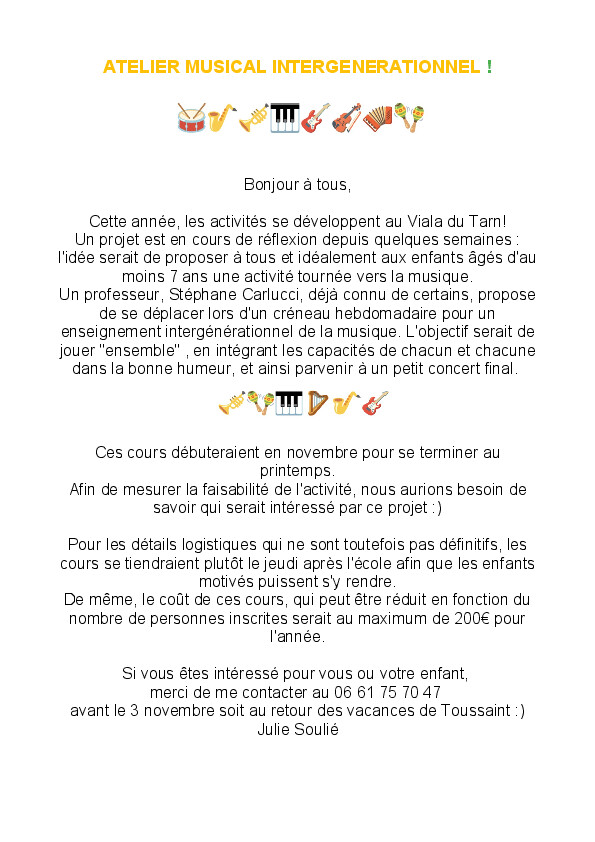 ATELIER MUSICAL INTERGENERATIONNEL !

Bonjour à tous,

Cette année, les activités se développent au Viala du Tarn! Un projet est en cours de réflexion depuis quelques semaines : l'idée serait de proposer à tous et idéalement aux enfants âgés d'au moins 7 ans une activité tournée vers la musique. Un professeur, Stéphane Carlucci, déjà connu de certains, propose de se déplacer lors d'un créneau hebdomadaire pour un enseignement intergénérationnel de la musique. L'objectif serait de jouer "ensemble" , en intégrant les capacités de chacun et chacune dans la bonne humeur, et ainsi parvenir à un petit concert final.

Ces cours débuteraient en novembre pour se terminer au printemps. Afin de mesurer la faisabilité de l'activité, nous aurions besoin de savoir qui serait intéressé par ce projet :)

Pour les détails logistiques qui ne sont toutefois pas définitifs, les cours se tiendraient plutôt le jeudi après l'école afin que les enfants motivés puissent s'y rendre. De même, le coût de ces cours, qui peut être réduit en fonction du nombre de personnes inscrites serait au maximum de 200€ pour l'année.

Si vous êtes intéressé pour vous ou votre enfant, merci de me contacter au 06 61 75 70 47 avant le 3 novembre soit au retour des vacances de Toussaint :) Julie Soulié